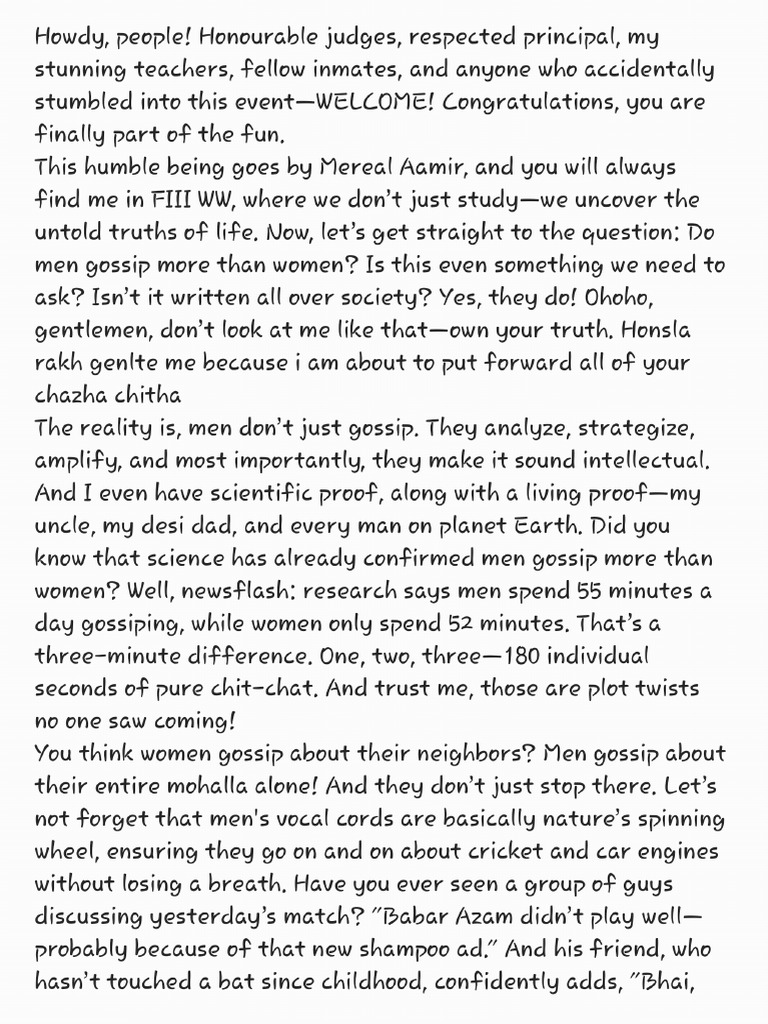 Howdy, people! Honourable judges, respected principal, my stunning teachers, fellow inmates, and anyone who accidentally stumbled into this event—WELCOME! Congratulations, you are finally part of the fun.
This humble being goes by Mereal Aamir, and you will always find me in FIII WW, where we don't just study—we uncover the untold truths of life. Now, let's get straight to the question: Do men gossip more than women? Is this even something we need to ask? Isn't it written all over society? Yes, they do! Ohoho, gentlemen, don't look at me like that—own your truth. Honsla rakh genlte me because i am about to put forward all of your chazha chitha
The reality is, men don't just gossip. They analyze, strategize, amplify, and most importantly, they make it sound intellectual. And I even have scientific proof, along with a living proof—my uncle, my desi dad, and every man on planet Earth. Did you know that science has already confirmed men gossip more than women? Well, newsflash: research says men spend 55 minutes a day gossiping, while women only spend 52 minutes. That's a three-minute difference. One, two, three—180 individual seconds of pure chit-chat. And trust me, those are plot twists no one saw coming!
You think women gossip about their neighbors? Men gossip about their entire mohalla alone! And they don't just stop there. Let's not forget that men's vocal cords are basically nature's spinning wheel, ensuring they go on and on about cricket and car engines without losing a breath. Have you ever seen a group of guys discussing yesterday's match? "Babar Azam didn't play well—probably because of that new shampoo ad." And his friend, who hasn't touched a bat since childhood, confidently adds, "Bhai,